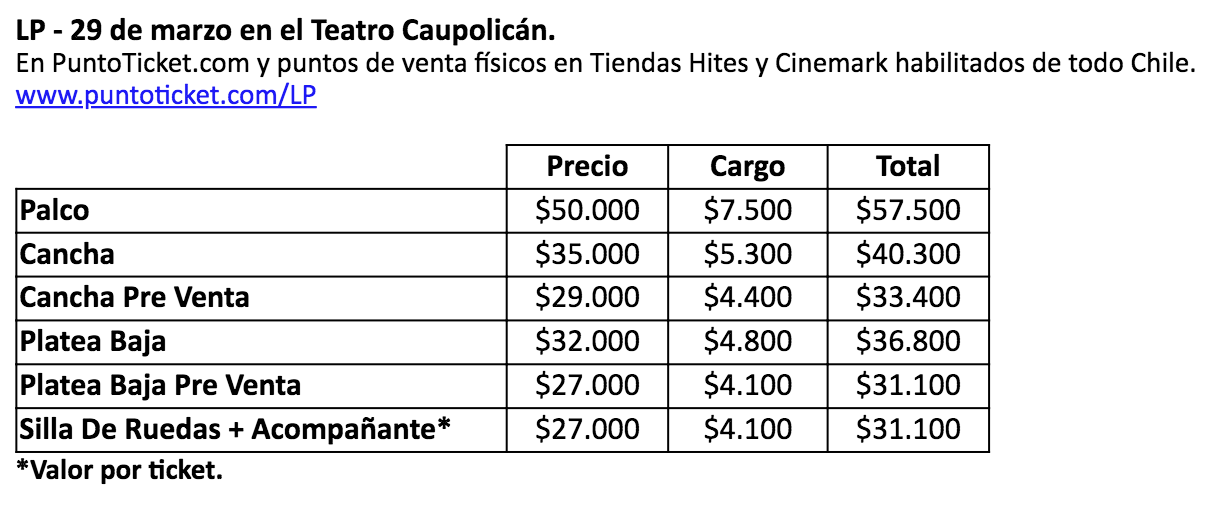 LP - 29 de marzo en el Teatro Caupolicán.
En PuntoTicket.com y puntos de venta físicos en Tiendas Hites y Cinemark habilitados de todo Chile.
www.puntoticket.com/LP

| | Precio | Cargo | Total |
|---|---|---|---|
| Palco | \$50.000 | \$7.500 | \$57.500 |
| Cancha | \$35.000 | \$5.300 | \$40.300 |
| Cancha Pre Venta | \$29.000 | \$4.400 | \$33.400 |
| Platea Baja | \$32.000 | \$4.800 | \$36.800 |
| Platea Baja Pre Venta | \$27.000 | \$4.100 | \$31.100 |
| Silla De Ruedas + Acompañante* | \$27.000 | \$4.100 | \$31.100 |

*Valor por ticket.